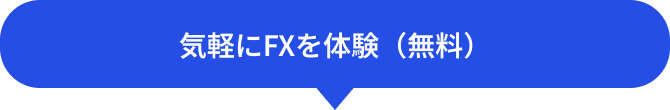 気軽にFXを体験（無料）